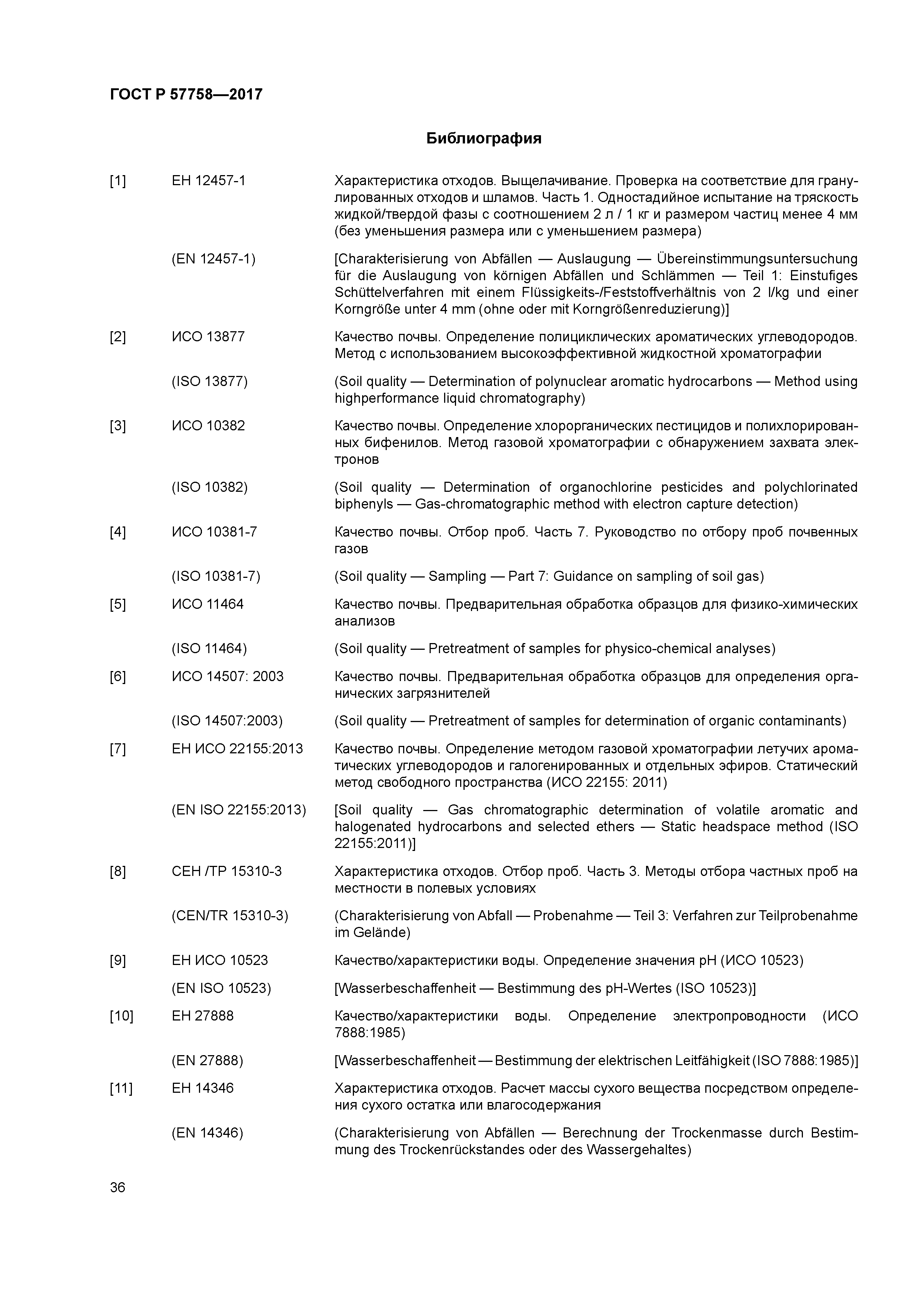 ГОСТ Р 57758—2017

Библиография

[1] ЕН 12457-1 Характеристика отходов. Выщелачивание. Проверка на соответствие для гранулированных отходов и шламов. Часть 1. Одностадийное испытание на тряскость жидкой/твердой фазы с соотношением 2 л / 1 кг и размером частиц менее 4 мм (без уменьшения размера или с уменьшением размера)

(EN 12457-1) [Charakterisierung von Abfällen — Auslaugung — Übereinstimmungsuntersuchung für die Auslaugung von körnigen Abfällen und Schlämmen — Teil 1: Einstufiges Schüttelverfahren mit einem Flüssigkeits-/Feststoffverhältnis von 2 l/kg und einer Korngröße unter 4 mm (ohne oder mit Korngrößenreduzierung)]

[2] ИСО 13877 Качество почвы. Определение полициклических ароматических углеводородов. Метод с использованием высокоэффективной жидкостной хроматографии

(ISO 13877) (Soil quality — Determination of polynuclear aromatic hydrocarbons — Method using highperformance liquid chromatography)

[3] ИСО 10382 Качество почвы. Определение хлорорганических пестицидов и полихлорированных бифенилов. Метод газовой хроматографии с обнаружением захвата электронов

(ISO 10382) (Soil quality — Determination of organochlorine pesticides and polychlorinated biphenyls — Gas-chromatographic method with electron capture detection)

[4] ИСО 10381-7 Качество почвы. Отбор проб. Часть 7. Руководство по отбору проб почвенных газов

(ISO 10381-7) (Soil quality — Sampling — Part 7: Guidance on sampling of soil gas)

[5] ИСО 11464 Качество почвы. Предварительная обработка образцов для физико-химических анализов

(ISO 11464) (Soil quality — Pretreatment of samples for physico-chemical analyses)

[6] ИСО 14507: 2003 Качество почвы. Предварительная обработка образцов для определения органических загрязнителей

(ISO 14507:2003) (Soil quality — Pretreatment of samples for determination of organic contaminants)

[7] ЕН ИСО 22155:2013 Качество почвы. Определение методом газовой хроматографии летучих ароматических углеводородов и галогенированных и отдельных эфиров. Статический метод свободного пространства (ИСО 22155: 2011)

(EN ISO 22155:2013) [Soil quality — Gas chromatographic determination of volatile aromatic and halogenated hydrocarbons and selected ethers — Static headspace method (ISO 22155:2011)]

[8] СЕН /ТР 15310-3 Характеристика отходов. Отбор проб. Часть 3. Методы отбора частных проб на местности в полевых условиях

(CEN/TR 15310-3) (Charakterisierung von Abfall — Probenahme — Teil 3: Verfahren zur Teilprobenahme im Gelände)

[9] ЕН ИСО 10523 Качество/характеристики воды. Определение значения pH (ИСО 10523)

(EN ISO 10523) [Wasserbeschaffenheit — Bestimmung des pH-Wertes (ISO 10523)]

[10] ЕН 27888 Качество/характеристики воды. Определение электропроводности (ИСО 7888:1985)

(EN 27888) [Wasserbeschaffenheit — Bestimmung der elektrischen Leitfähigkeit (ISO 7888:1985)]

[11] ЕН 14346 Характеристика отходов. Расчет массы сухого вещества посредством определения сухого остатка или влагосодержания

(EN 14346) (Charakterisierung von Abfällen — Berechnung der Trockenmasse durch Bestimmung des Trockenrückstandes oder des Wassergehaltes)

36